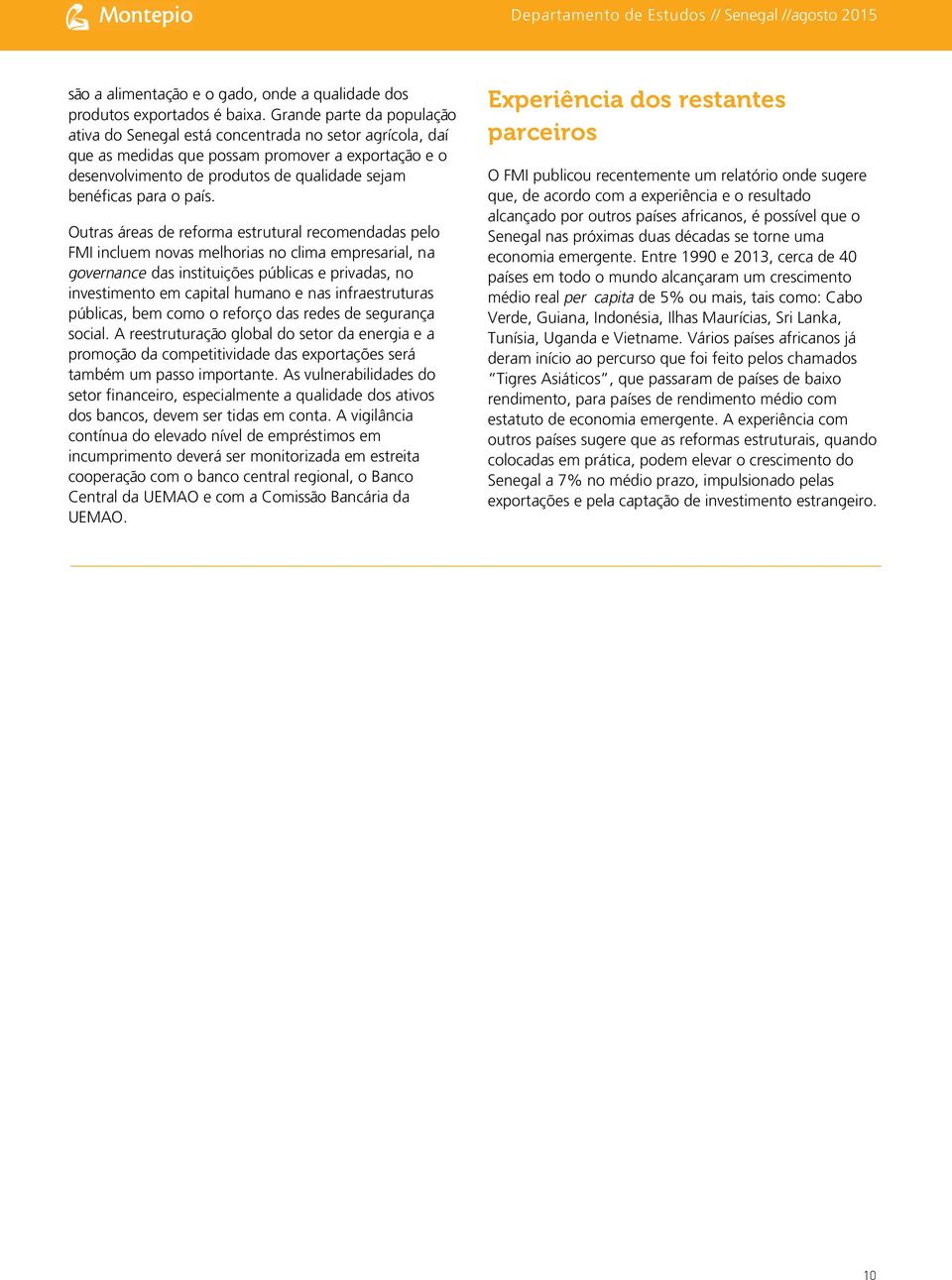 Montepio

Departamento de Estudos // Senegal //agosto 2015

são a alimentação e o gado, onde a qualidade dos produtos exportados é baixa. Grande parte da população ativa do Senegal está concentrada no setor agrícola, daí que as medidas que possam promover a exportação e o desenvolvimento de produtos de qualidade sejam benéficas para o país.

Outras áreas de reforma estrutural recomendadas pelo FMI incluem novas melhorias no clima empresarial, na governance das instituições públicas e privadas, no investimento em capital humano e nas infraestruturas públicas, bem como o reforço das redes de segurança social. A reestruturação global do setor da energia e a promoção da competitividade das exportações será também um passo importante. As vulnerabilidades do setor financeiro, especialmente a qualidade dos ativos dos bancos, devem ser tidas em conta. A vigilância contínua do elevado nível de empréstimos em incumprimento deverá ser monitorizada em estreita cooperação com o banco central regional, o Banco Central da UEMAO e com a Comissão Bancária da UEMAO.

Experiência dos restantes parceiros

O FMI publicou recentemente um relatório onde sugere que, de acordo com a experiência e o resultado alcançado por outros países africanos, é possível que o Senegal nas próximas duas décadas se torne uma economia emergente. Entre 1990 e 2013, cerca de 40 países em todo o mundo alcançaram um crescimento médio real per capita de 5% ou mais, tais como: Cabo Verde, Guiana, Indonésia, Ilhas Maurícias, Sri Lanka, Tunísia, Uganda e Vietname. Vários países africanos já deram início ao percurso que foi feito pelos chamados "Tigres Asiáticos", que passaram de países de baixo rendimento, para países de rendimento médio com estatuto de economia emergente. A experiência com outros países sugere que as reformas estruturais, quando colocadas em prática, podem elevar o crescimento do Senegal a 7% no médio prazo, impulsionado pelas exportações e pela captação de investimento estrangeiro.

10